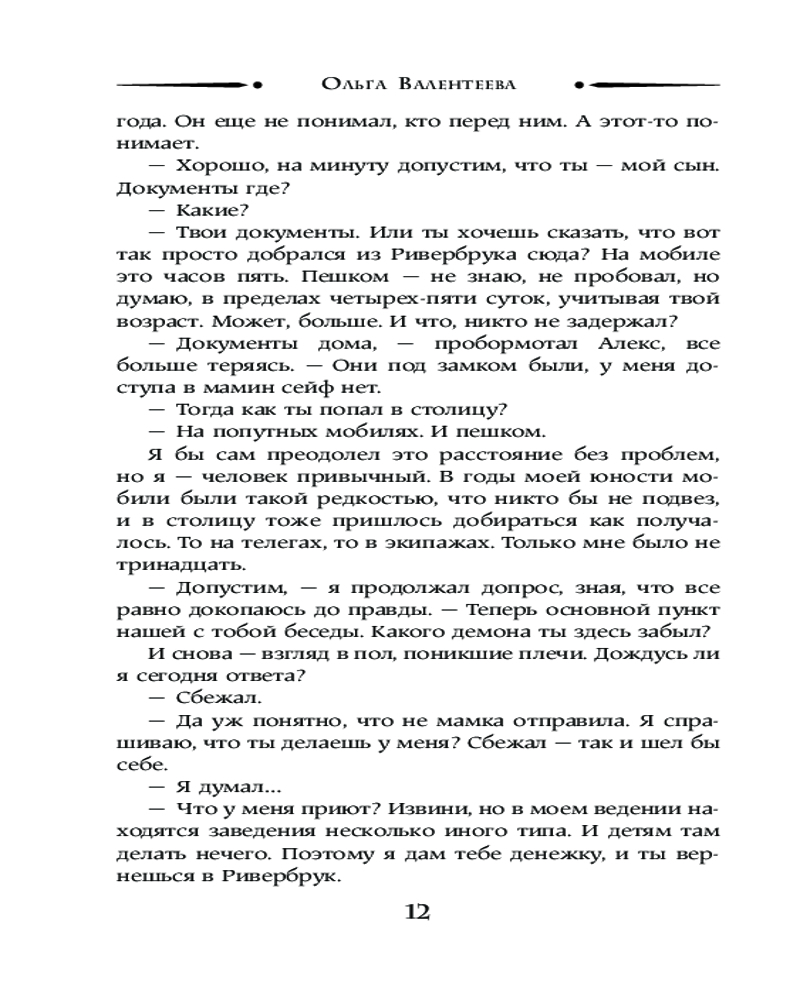 Ольга Валентеева

года. Он еще не понимал, кто перед ним. А этот-то понимает.

— Хорошо, на минуту допустим, что ты — мой сын. Документы где?

— Какие?

— Твои документы. Или ты хочешь сказать, что вот так просто добрался из Ривербрука сюда? На мобиле это часов пять. Пешком — не знаю, не пробовал, но думаю, в пределах четырех-пяти суток, учитывая твой возраст. Может, больше. И что, никто не задержал?

— Документы дома, — пробормотал Алекс, все больше теряясь. — Они под замком были, у меня доступа в мамин сейф нет.

— Тогда как ты попал в столицу?

— На попутных мобилях. И пешком.

Я бы сам преодолел это расстояние без проблем, но я — человек привычный. В годы моей юности мобили были такой редкостью, что никто бы не подвез, и в столицу тоже пришлось добираться как получалось. То на телегах, то в экипажах. Только мне было не тринадцать.

— Допустим, — я продолжал допрос, зная, что все равно докопаюсь до правды. — Теперь основной пункт нашей с тобой беседы. Какого демона ты здесь забыл?

И снова — взгляд в пол, поникшие плечи. Дождусь ли я сегодня ответа?

— Сбежал.

— Да уж понятно, что не мамка отправила. Я спрашиваю, что ты делаешь у меня? Сбежал — так и шел бы себе.

— Я думал...

— Что у меня приют? Извини, но в моем ведении находятся заведения несколько иного типа. И детям там делать нечего. Поэтому я дам тебе денежку, и ты вернешься в Ривербрук.

12